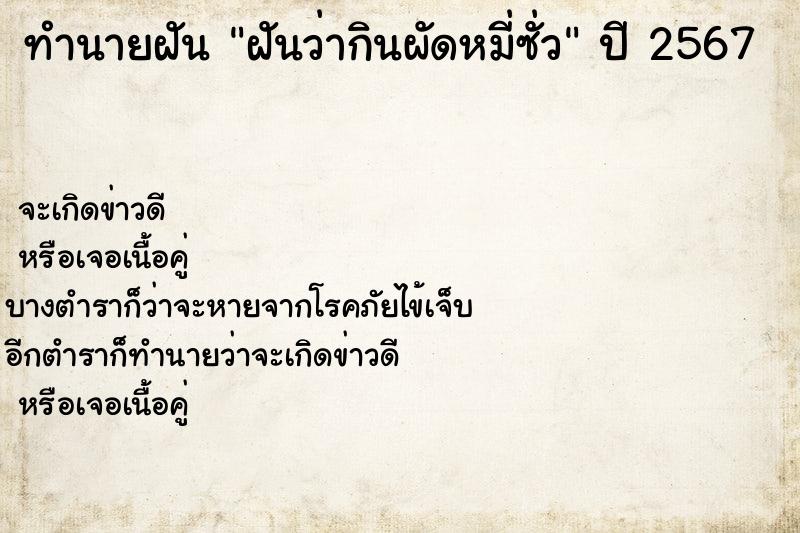 ทำนายฝัน "ฝันว่ากินผัดหมี่ซั่ว" ปี 2567

จะเกิดข่าวดี
หรือเจอเนื้อคู่
บางตำราก็ว่าจะหายจากโรคภัยไข้เจ็บ
อีกตำราก็ทำนายว่าจะเกิดข่าวดี
หรือเจอเนื้อคู่